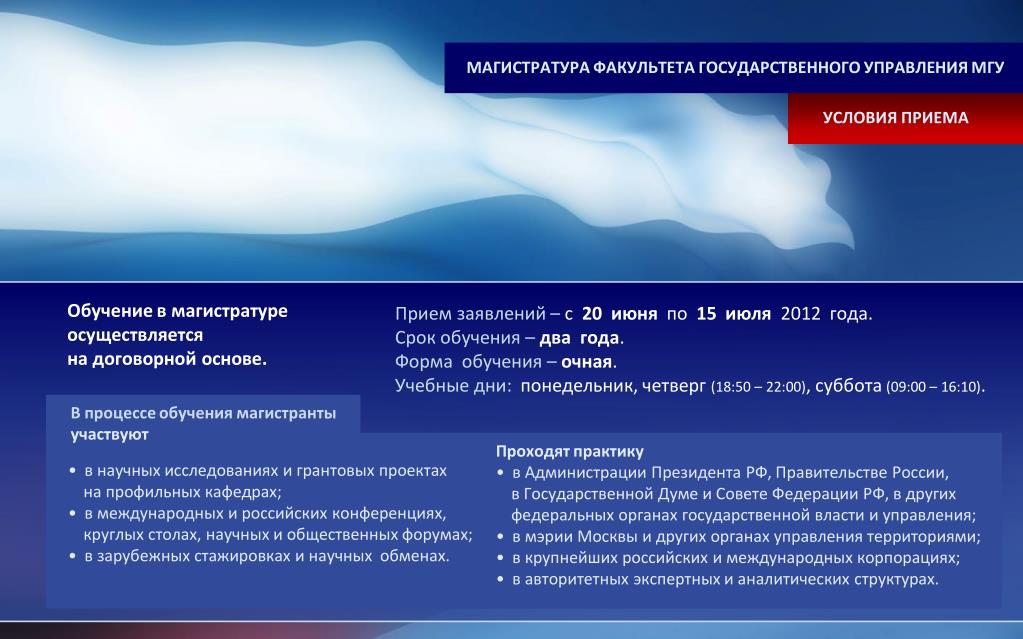 МАГИСТРАТУРА ФАКУЛЬТЕТА ГОСУДАРСТВЕННОГО УПРАВЛЕНИЯ МГУ

УСЛОВИЯ ПРИЕМА

Обучение в магистратуре осуществляется на договорной основе.

Прием заявлений – с 20 июня по 15 июля 2012 года.
Срок обучения – два года.
Форма обучения – очная.
Учебные дни: понедельник, четверг (18:50 – 22:00), суббота (09:00 – 16:10).

В процессе обучения магистранты участвуют

• в научных исследованиях и грантовых проектах на профильных кафедрах;
• в международных и российских конференциях, круглых столах, научных и общественных форумах;
• в зарубежных стажировках и научных обменах.

Проходят практику
• в Администрации Президента РФ, Правительстве России, в Государственной Думе и Совете Федерации РФ, в других федеральных органах государственной власти и управления;
• в мэрии Москвы и других органах управления территориями;
• в крупнейших российских и международных корпорациях;
• в авторитетных экспертных и аналитических структурах.